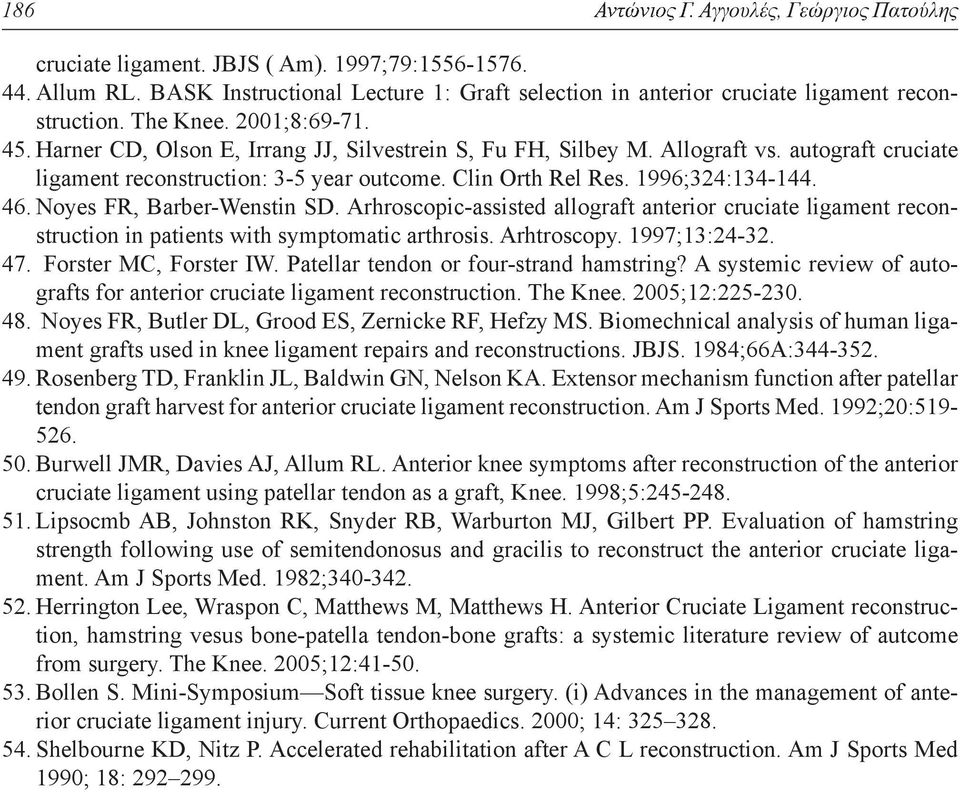 186 Αντώνιος Γ. Αγγουλές, Γεώργιος Πατούλης

cruciate ligament. JBJS ( Am). 1997;79:1556-1576.
44. Allum RL. BASK Instructional Lecture 1: Graft selection in anterior cruciate ligament reconstruction. The Knee. 2001;8:69-71.
45. Harner CD, Olson E, Irrang JJ, Silvestrein S, Fu FH, Silbey M. Allograft vs. autograft cruciate ligament reconstruction: 3-5 year outcome. Clin Orth Rel Res. 1996;324:134-144.
46. Noyes FR, Barber-Wenstin SD. Arhroscopic-assisted allograft anterior cruciate ligament reconstruction in patients with symptomatic arthrosis. Arhtroscopy. 1997;13:24-32.
47. Forster MC, Forster IW. Patellar tendon or four-strand hamstring? A systemic review of autografts for anterior cruciate ligament reconstruction. The Knee. 2005;12:225-230.
48. Noyes FR, Butler DL, Grood ES, Zernicke RF, Hefzy MS. Biomechnical analysis of human ligament grafts used in knee ligament repairs and reconstructions. JBJS. 1984;66A:344-352.
49. Rosenberg TD, Franklin JL, Baldwin GN, Nelson KA. Extensor mechanism function after patellar tendon graft harvest for anterior cruciate ligament reconstruction. Am J Sports Med. 1992;20:519-526.
50. Burwell JMR, Davies AJ, Allum RL. Anterior knee symptoms after reconstruction of the anterior cruciate ligament using patellar tendon as a graft, Knee. 1998;5:245-248.
51. Lipsocmb AB, Johnston RK, Snyder RB, Warburton MJ, Gilbert PP. Evaluation of hamstring strength following use of semitendonosus and gracilis to reconstruct the anterior cruciate ligament. Am J Sports Med. 1982;340-342.
52. Herrington Lee, Wraspon C, Matthews M, Matthews H. Anterior Cruciate Ligament reconstruction, hamstring vesus bone-patella tendon-bone grafts: a systemic literature review of autcome from surgery. The Knee. 2005;12:41-50.
53. Bollen S. Mini-Symposium—Soft tissue knee surgery. (i) Advances in the management of anterior cruciate ligament injury. Current Orthopaedics. 2000; 14: 325–328.
54. Shelbourne KD, Nitz P. Accelerated rehabilitation after A C L reconstruction. Am J Sports Med 1990; 18: 292–299.